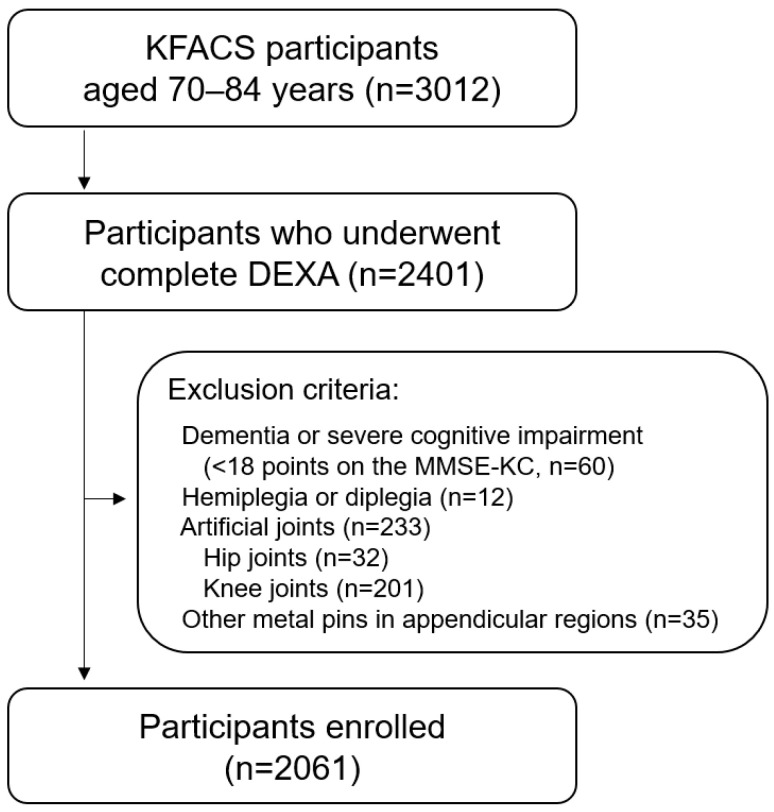 KFACS participants
aged 70–84 years (n=3012)

Participants who underwent
complete DEXA (n=2401)

Exclusion criteria:

Dementia or severe cognitive impairment
(<18 points on the MMSE-KC, n=60)
Hemiplegia or diplegia (n=12)
Artificial joints (n=233)
Hip joints (n=32)
Knee joints (n=201)
Other metal pins in appendicular regions (n=35)

Participants enrolled
(n=2061)